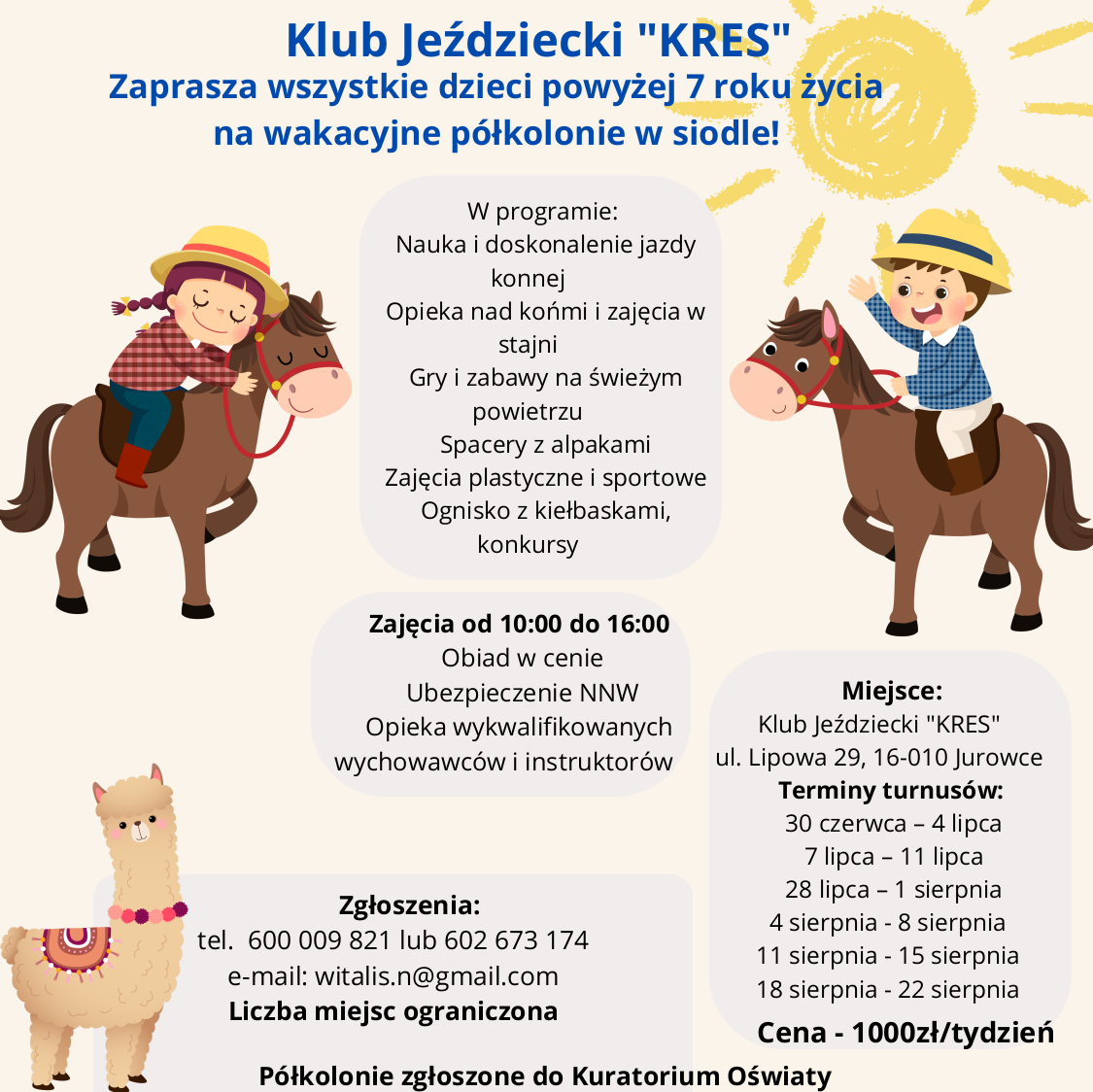 Klub Jeździecki "KRES"
Zaprasza wszystkie dzieci powyżej 7 roku życia na wakacyjne półkolonie w siodle!

W programie:
Nauka i doskonalenie jazdy konnej
Opieka nad końmi i zajęcia w stajni
Gry i zabawy na świeżym powietrzu
Spacery z alpakami
Zajęcia plastyczne i sportowe
Ognisko z kiełbaskami, konkursy

Zajęcia od 10:00 do 16:00
Obiad w cenie
Ubezpieczenie NNW
Opieka wykwalifikowanych wychowawców i instruktorów

Miejsce:
Klub Jeździecki "KRES"
ul. Lipowa 29, 16-010 Jurowce
Terminy turnusów:
30 czerwca – 4 lipca
7 lipca – 11 lipca
28 lipca – 1 sierpnia
4 sierpnia - 8 sierpnia
11 sierpnia - 15 sierpnia
18 sierpnia - 22 sierpnia
Cena - 1000zł/tydzień

Zgłoszenia:
tel. 600 009 821 lub 602 673 174
e-mail: witalis.n@gmail.com
Liczba miejsc ograniczona

Półkolonie zgłoszone do Kuratorium Oświaty